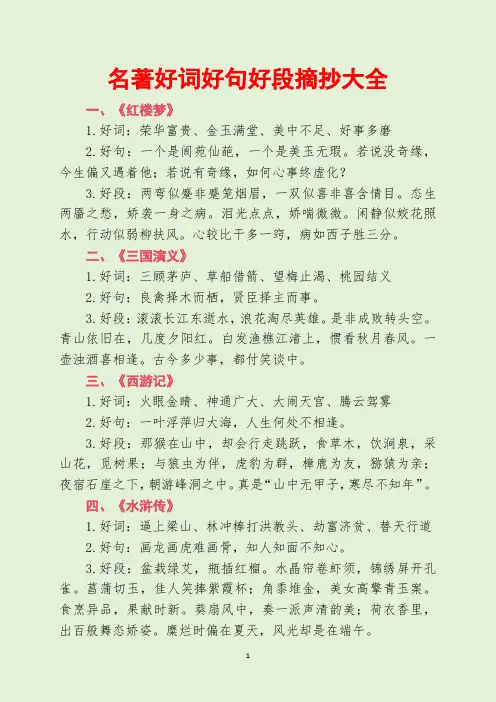 名著好词好句好段摘抄大全

一、《红楼梦》

1. 好词：荣华富贵、金玉满堂、美中不足、好事多磨

2. 好句：一个是阆苑仙葩，一个是美玉无瑕。若说没奇缘，今生偏又遇着他；若说有奇缘，如何心事终虚化？

3. 好段：两弯似蹙非蹙笼烟眉，一双似喜非喜含情目。态生两靥之愁，娇袭一身之病。泪光点点，娇喘微微。闲静似姣花照水，行动似弱柳扶风。心较比干多一窍，病如西子胜三分。

二、《三国演义》

1. 好词：三顾茅庐、草船借箭、望梅止渴、桃园结义

2. 好句：良禽择木而栖，贤臣择主而事。

3. 好段：滚滚长江东逝水，浪花淘尽英雄。是非成败转头空。青山依旧在，几度夕阳红。白发渔樵江渚上，惯看秋月春风。一壶浊酒喜相逢。古今多少事，都付笑谈中。

三、《西游记》

1. 好词：火眼金睛、神通广大、大闹天宫、腾云驾雾

2. 好句：一叶浮萍归大海，人生何处不相逢。

3. 好段：那猴在山中，却会行走跳跃，食草木，饮涧泉，采山花，觅树果；与狼虫为伴，虎豹为群，獐鹿为友，猕猿为亲；夜宿石崖之下，朝游峰洞之中。真是“山中无甲子，寒尽不知年”。

四、《水浒传》

1. 好词：逼上梁山、林冲棒打洪教头、劫富济贫、替天行道

2. 好句：画龙画虎难画骨，知人知面不知心。

3. 好段：盆栽绿艾，瓶插红榴。水晶帘卷虾须，锦绣屏开孔雀。菖蒲切玉，佳人笑捧紫霞杯；角黍堆金，美女高擎青玉案。食烹异品，果献时新。葵扇风中，奏一派声清韵美；荷衣香里，出百般舞态娇姿。糜烂时偏在夏天，风光却是在端午。

1